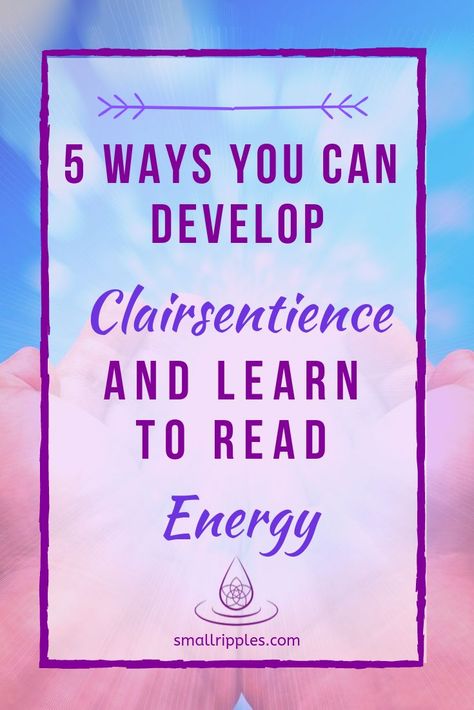 5 WAYS YOU CAN DEVELOP

Clairsentience

AND LEARN TO READ

Energy

smallripples.com